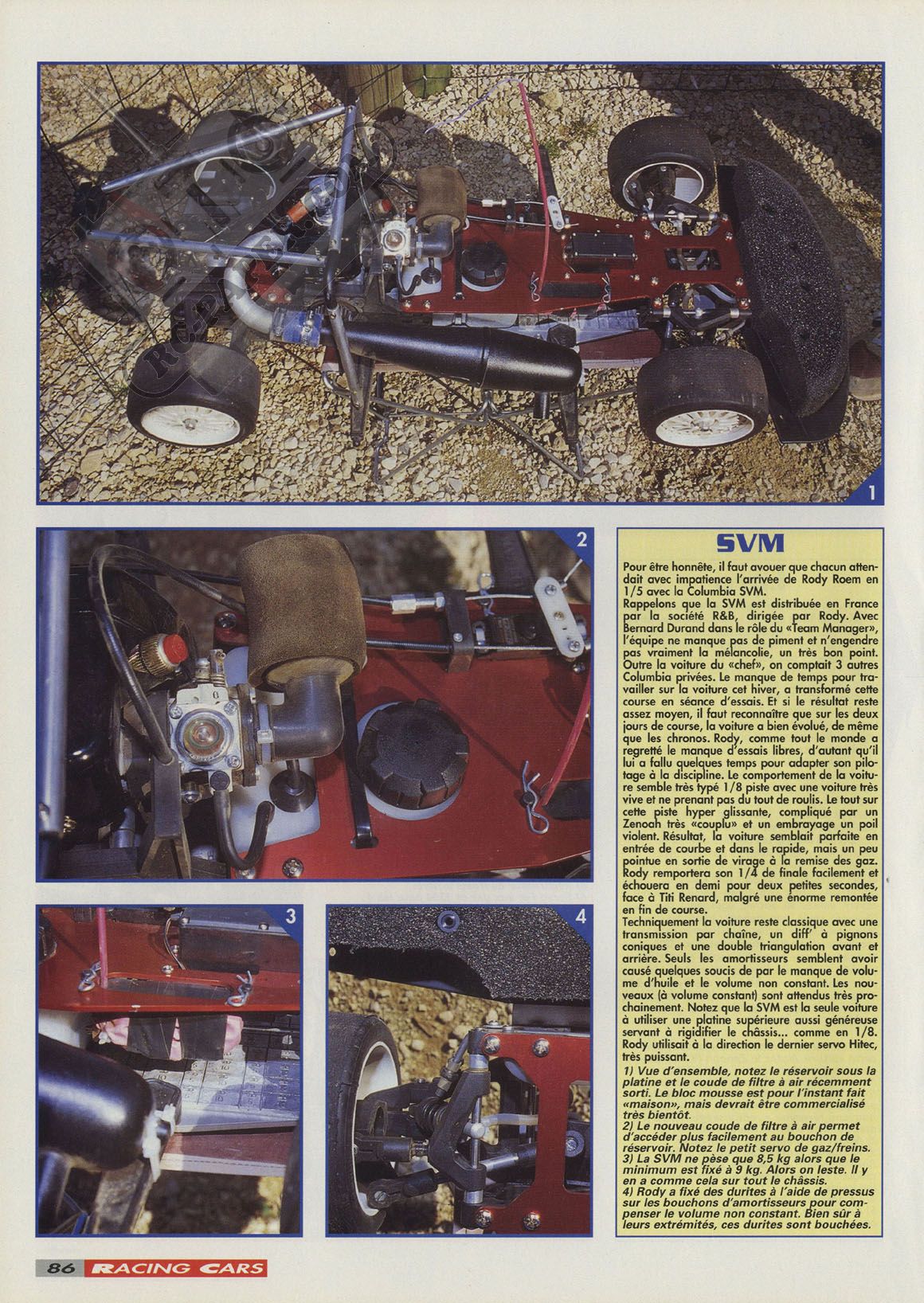 1

2

3

4

SVM

Pour être honnête, il faut avouer que chacun attendait avec impatience l'arrivée de Rody Roem en 1/5 avec la Columbia SVM.
Rappelons que la SVM est distribuée en France par la société R&B, dirigée par Rody. Avec Bernard Durand dans le rôle du «Team Manager», l'équipe ne manque pas de piment et n'engendre pas vraiment la mélancolie, un très bon point. Outre la voiture du «chef», on comptait 3 autres Columbia privées. Le manque de temps pour travailler sur la voiture cet hiver, a transformé cette course en séance d'essais. Et si le résultat reste assez moyen, il faut reconnaître que sur les deux jours de course, la voiture a bien évolué, de même que les chronos. Rody, comme tout le monde a regretté le manque d'essais libres, d'autant qu'il lui a fallu quelques temps pour adapter son pilotage à la discipline. Le comportement de la voiture semble très typé 1/8 piste avec une voiture très vive et ne prenant pas du tout de roulis. Le tout sur cette piste hyper glissante, compliqué par un Zenoah très «couplu» et un embrayage un poil violent. Résultat, la voiture semblait parfaite en entrée de courbe et dans le rapide, mais un peu pointue en sortie de virage à la remise des gaz. Rody remportera son 1/4 de finale facilement et échouera en demi pour deux petites secondes, face à Titi Renard, malgré une énorme remontée en fin de course.
Techniquement la voiture reste classique avec une transmission par chaîne, un diff' à pignons coniques et une double triangulation avant et arrière. Seuls les amortisseurs semblent avoir causé quelques soucis de par le manque de volume d'huile et le volume non constant. Les nouveaux (à volume constant) sont attendus très prochainement. Notez que la SVM est la seule voiture à utiliser une platine supérieure aussi généreuse servant à rigidifier le châssis... comme en 1/8. Rody utilisait à la direction le dernier servo Hitec, très puissant.

1) Vue d'ensemble, notez le réservoir sous la platine et le coude de filtre à air récemment sorti. Le bloc mousse est pour l'instant fait «maison», mais devrait être commercialisé très bientôt.
2) Le nouveau coude de filtre à air permet d'accéder plus facilement au bouchon de réservoir. Notez le petit servo de gaz/freins.
3) La SVM ne pèse que 8,5 kg alors que le minimum est fixé à 9 kg. Alors on leste. Il y en a comme cela sur tout le châssis.
4) Rody a fixé des durites à l'aide de pressus sur les bouchons d'amortisseurs pour compenser le volume non constant. Bien sûr à leurs extrémités, ces durites sont bouchées.

86 RACING CARS